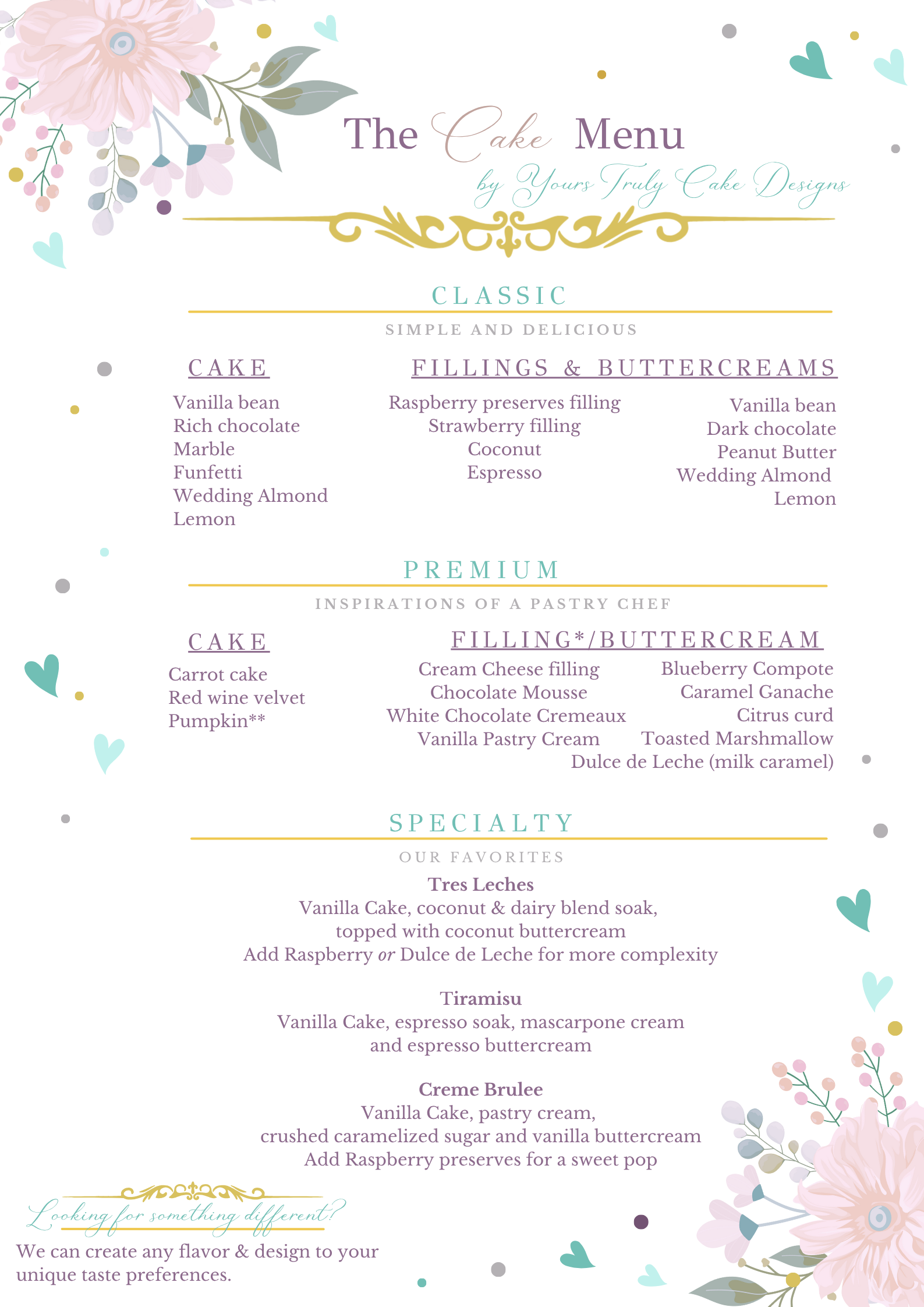 The Cake Menu
by Yours Truly Cake Designs

CLASSIC
SIMPLE AND DELICIOUS

CAKE
Vanilla bean
Rich chocolate
Marble
Funfetti
Wedding Almond
Lemon

FILLINGS & BUTTERCREAMS
Raspberry preserves filling
Strawberry filling
Coconut
Espresso

Vanilla bean
Dark chocolate
Peanut Butter
Wedding Almond
Lemon

PREMIUM
INSPIRATIONS OF A PASTRY CHEF

CAKE
Carrot cake
Red wine velvet
Pumpkin**

FILLING*/BUTTERCREAM
Cream Cheese filling
Chocolate Mousse
White Chocolate Cremeaux
Vanilla Pastry Cream

Blueberry Compote
Caramel Ganache
Citrus curd
Toasted Marshmallow
Dulce de Leche (milk caramel)

SPECIALTY
OUR FAVORITES

Tres Leches
Vanilla Cake, coconut & dairy blend soak, topped with coconut buttercream
Add Raspberry or Dulce de Leche for more complexity

Tiramisu
Vanilla Cake, espresso soak, mascarpone cream and espresso buttercream

Creme Brulee
Vanilla Cake, pastry cream, crushed caramelized sugar and vanilla buttercream
Add Raspberry preserves for a sweet pop

Looking for something different?
We can create any flavor & design to your unique taste preferences.